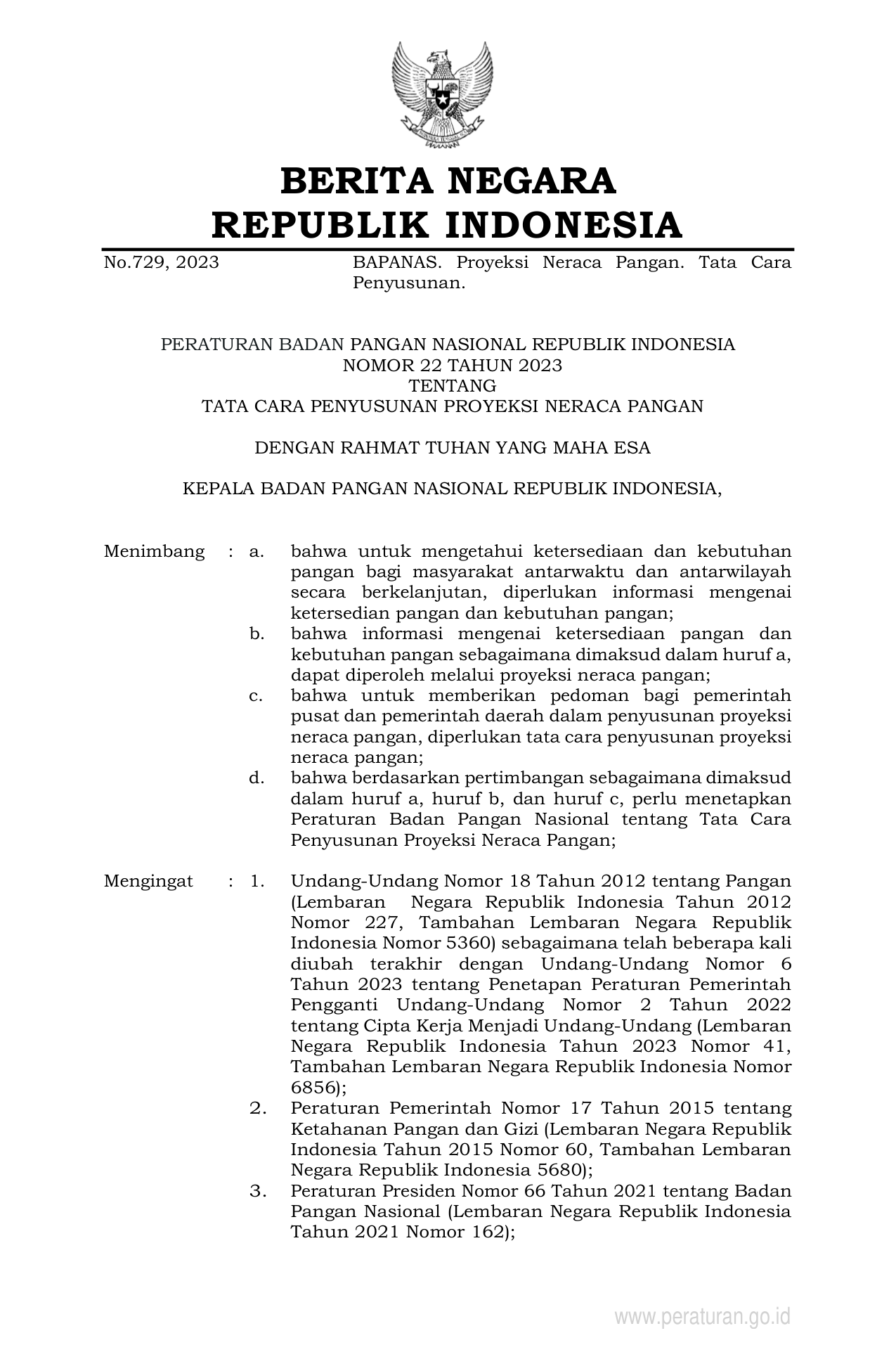 BERITA NEGARA
REPUBLIK INDONESIA

No.729, 2023 BAPANAS. Proyeksi Neraca Pangan. Tata Cara Penyusunan.

PERATURAN BADAN PANGAN NASIONAL REPUBLIK INDONESIA
NOMOR 22 TAHUN 2023
TENTANG
TATA CARA PENYUSUNAN PROYEKSI NERACA PANGAN

DENGAN RAHMAT TUHAN YANG MAHA ESA

KEPALA BADAN PANGAN NASIONAL REPUBLIK INDONESIA,

Menimbang : a. bahwa untuk mengetahui ketersediaan dan kebutuhan pangan bagi masyarakat antarwaktu dan antarwilayah secara berkelanjutan, diperlukan informasi mengenai ketersedian pangan dan kebutuhan pangan;
b. bahwa informasi mengenai ketersediaan pangan dan kebutuhan pangan sebagaimana dimaksud dalam huruf a, dapat diperoleh melalui proyeksi neraca pangan;
c. bahwa untuk memberikan pedoman bagi pemerintah pusat dan pemerintah daerah dalam penyusunan proyeksi neraca pangan, diperlukan tata cara penyusunan proyeksi neraca pangan;
d. bahwa berdasarkan pertimbangan sebagaimana dimaksud dalam huruf a, huruf b, dan huruf c, perlu menetapkan Peraturan Badan Pangan Nasional tentang Tata Cara Penyusunan Proyeksi Neraca Pangan;

Mengingat : 1. Undang-Undang Nomor 18 Tahun 2012 tentang Pangan (Lembaran Negara Republik Indonesia Tahun 2012 Nomor 227, Tambahan Lembaran Negara Republik Indonesia Nomor 5360) sebagaimana telah beberapa kali diubah terakhir dengan Undang-Undang Nomor 6 Tahun 2023 tentang Penetapan Peraturan Pemerintah Pengganti Undang-Undang Nomor 2 Tahun 2022 tentang Cipta Kerja Menjadi Undang-Undang (Lembaran Negara Republik Indonesia Tahun 2023 Nomor 41, Tambahan Lembaran Negara Republik Indonesia Nomor 6856);
2. Peraturan Pemerintah Nomor 17 Tahun 2015 tentang Ketahanan Pangan dan Gizi (Lembaran Negara Republik Indonesia Tahun 2015 Nomor 60, Tambahan Lembaran Negara Republik Indonesia 5680);
3. Peraturan Presiden Nomor 66 Tahun 2021 tentang Badan Pangan Nasional (Lembaran Negara Republik Indonesia Tahun 2021 Nomor 162);

www.peraturan.go.id